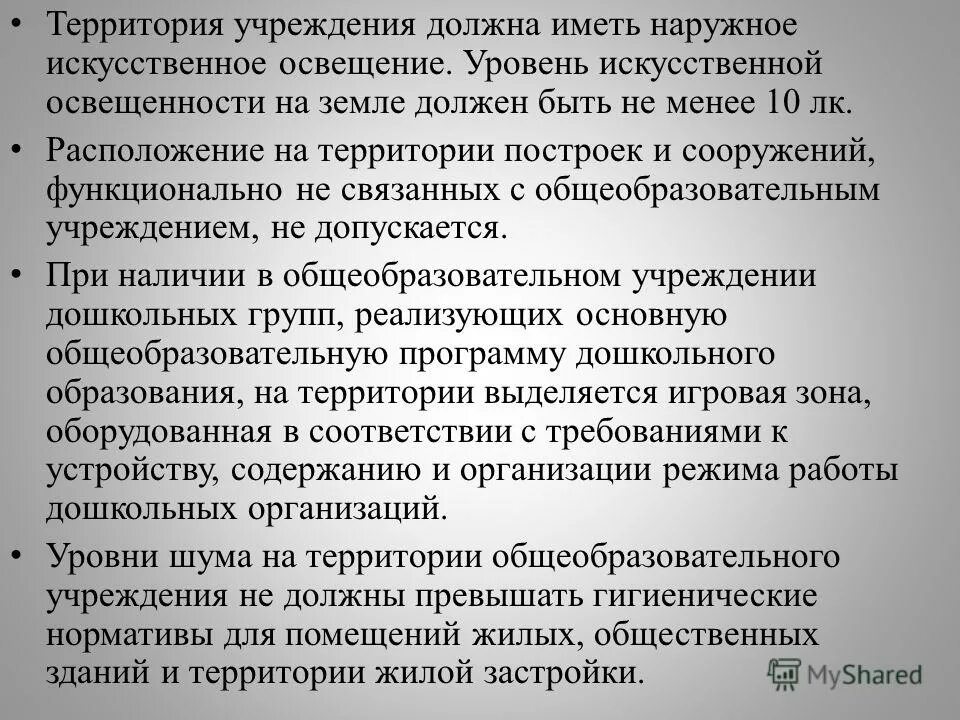 • Территория учреждения должна иметь наружное искусственное освещение. Уровень искусственной освещенности на земле должен быть не менее 10 лк.

• Расположение на территории построек и сооружений, функционально не связанных с общеобразовательным учреждением, не допускается.

• При наличии в общеобразовательном учреждении дошкольных групп, реализующих основную общеобразовательную программу дошкольного образования, на территории выделяется игровая зона, оборудованная в соответствии с требованиями к устройству, содержанию и организации режима работы дошкольных организаций.

• Уровни шума на территории общеобразовательного учреждения не должны превышать гигиенические нормативы для помещений жилых, общественных зданий и территории жилой застройки.

MyShared